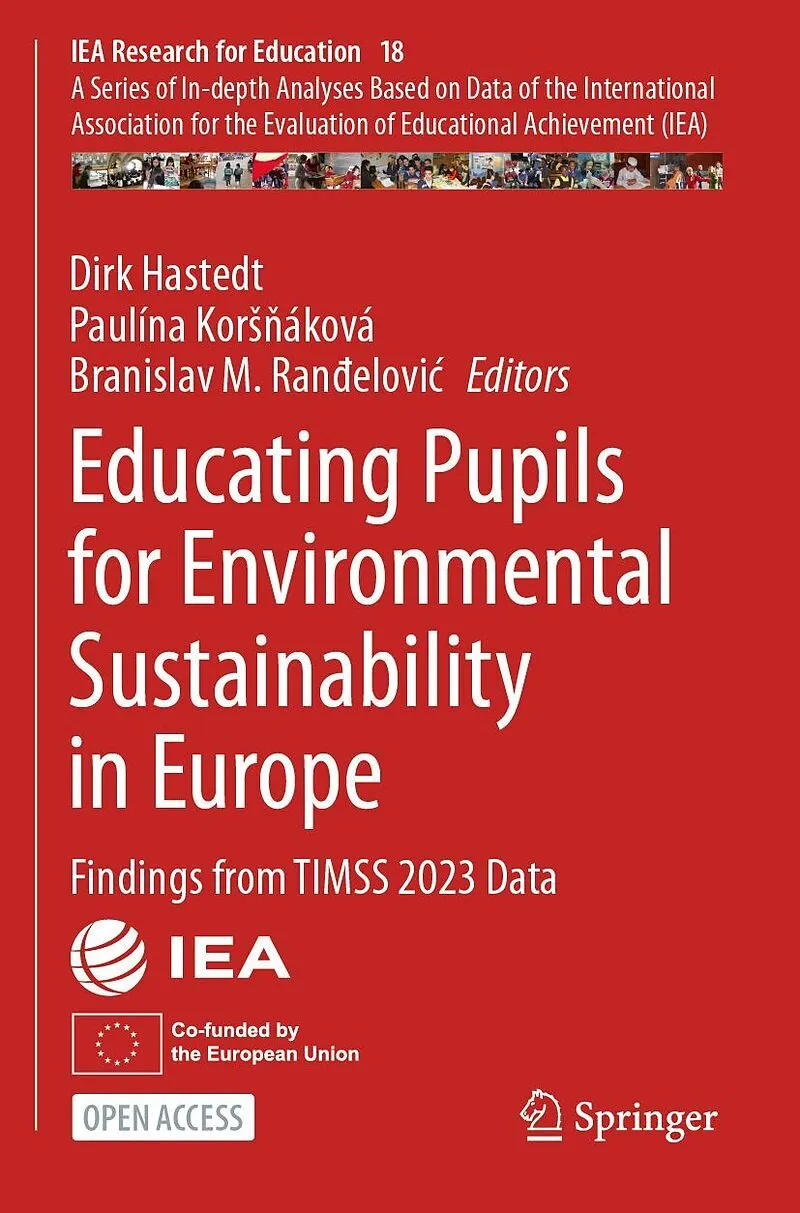 IEA Research for Education 18
A Series of In-depth Analyses Based on Data of the International Association for the Evaluation of Educational Achievement (IEA)

Dirk Hastedt
Paulína Koršňáková
Branislav M. Ranđelović Editors

Educating Pupils for Environmental Sustainability in Europe

Findings from TIMSS 2023 Data

IEA

Co-funded by
the European Union

OPEN ACCESS

Springer